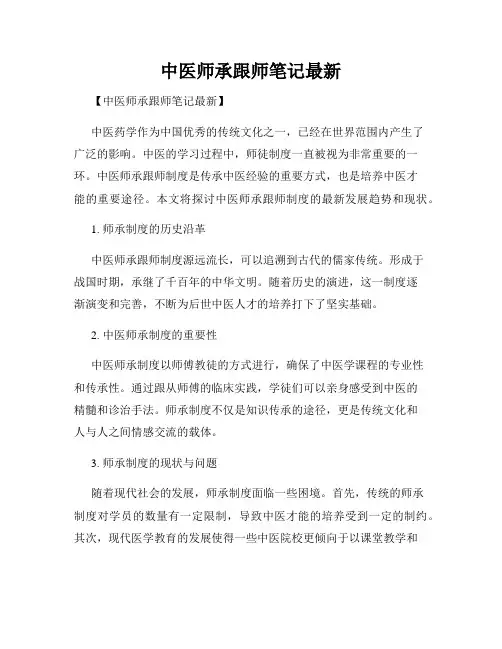 中医师承跟师笔记最新

【中医师承跟师笔记最新】

中医药学作为中国优秀的传统文化之一，已经在世界范围内产生了广泛的影响。中医的学习过程中，师徒制度一直被视为非常重要的一环。中医师承跟师制度是传承中医经验的重要方式，也是培养中医才能的重要途径。本文将探讨中医师承跟师制度的最新发展趋势和现状。

1. 师承制度的历史沿革

中医师承跟师制度源远流长，可以追溯到古代的儒家传统。形成于战国时期，承继了千百年的中华文明。随着历史的演进，这一制度逐渐演变和完善，不断为后世中医人才的培养打下了坚实基础。

2. 中医师承制度的重要性

中医师承制度以师傅教徒的方式进行，确保了中医学课程的专业性和传承性。通过跟从师傅的临床实践，学徒们可以亲身感受到中医的精髓和诊治手法。师承制度不仅是知识传承的途径，更是传统文化和人与人之间情感交流的载体。

3. 师承制度的现状与问题

随着现代社会的发展，师承制度面临一些困境。首先，传统的师承制度对学员的数量有一定限制，导致中医才能的培养受到一定的制约。其次，现代医学教育的发展使得一些中医院校更倾向于以课堂教学和